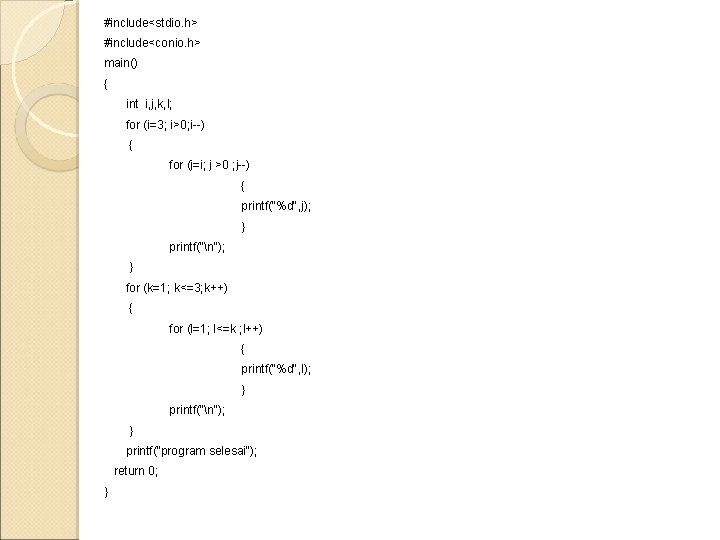 #include<stdio.h>
#include<conio.h>
main()
{
int i,j,k,l;
for (i=3; i>0;i--)
{
for (j=i; j >0 ;j--)
{
printf("%d",j);
}
printf("\n");
}
for (k=1; k<=3;k++)
{
for (l=1; l<=k ;l++)
{
printf("%d",l);
}
printf("\n");
}
printf("program selesai");
return 0;
}